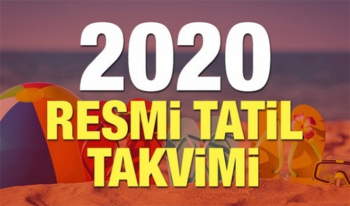 2020
RESMİ TATİL
TAKVİMİ